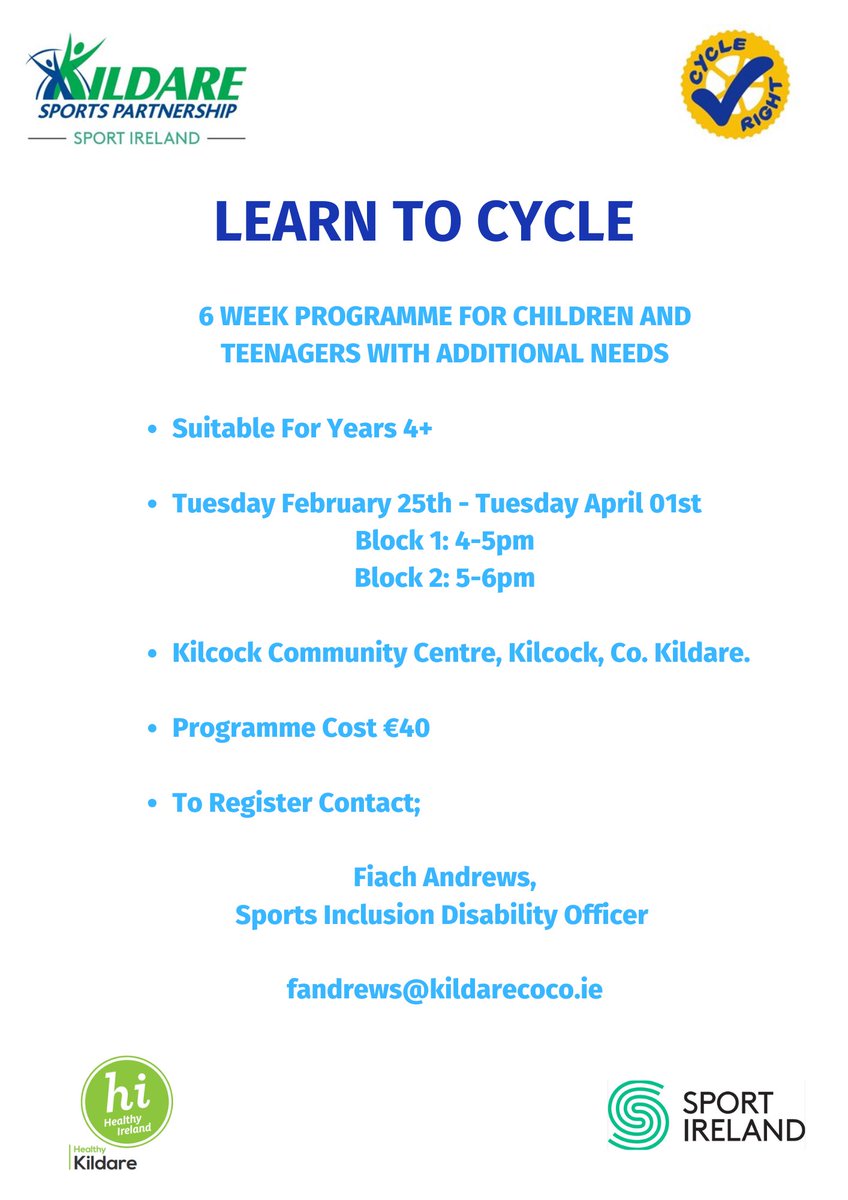 KILDARE
SPORTS PARTNERSHIP
SPORT IRELAND

CYCLE RIGHT

LEARN TO CYCLE

6 WEEK PROGRAMME FOR CHILDREN AND TEENAGERS WITH ADDITIONAL NEEDS

• Suitable For Years 4+

• Tuesday February 25th - Tuesday April 01st
Block 1: 4-5pm
Block 2: 5-6pm

• Kilcock Community Centre, Kilcock, Co. Kildare.

• Programme Cost €40

• To Register Contact;

Fiach Andrews,
Sports Inclusion Disability Officer

fandrews@kildarecoco.ie

hi
Healthy Ireland
Healthy Kildare

SPORT IRELAND